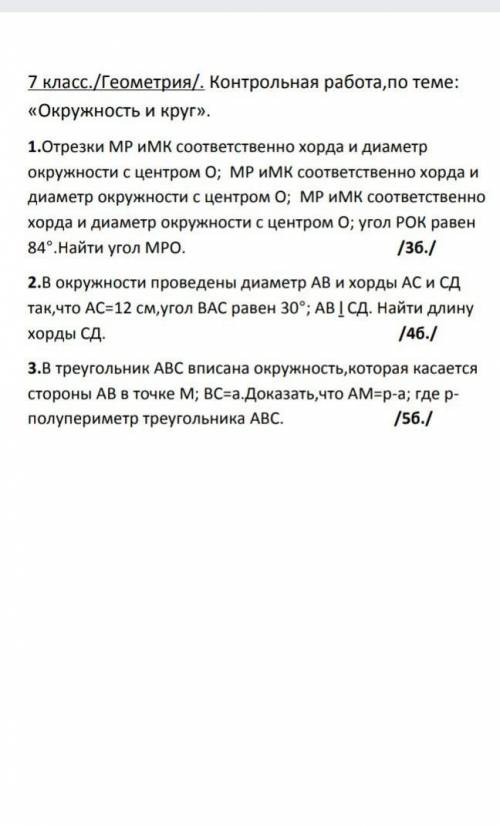 7 класс./Геометрия/. Контрольная работа,по теме: «Окружность и круг».

1.Отрезки МР иМК соответственно хорда и диаметр окружности с центром О; МР иМК соответственно хорда и диаметр окружности с центром О; МР иМК соответственно хорда и диаметр окружности с центром О; угол РОК равен 84°.Найти угол МРО. /3б./

2.В окружности проведены диаметр АВ и хорды АС и СД так,что АС=12 см,угол ВАС равен 30°; АВ ⊥ СД. Найти длину хорды СД. /4б./

3.В треугольник АВС вписана окружность,которая касается стороны АВ в точке М; ВС=а.Доказать,что АМ=р-а; где р-полупериметр треугольника АВС. /5б./